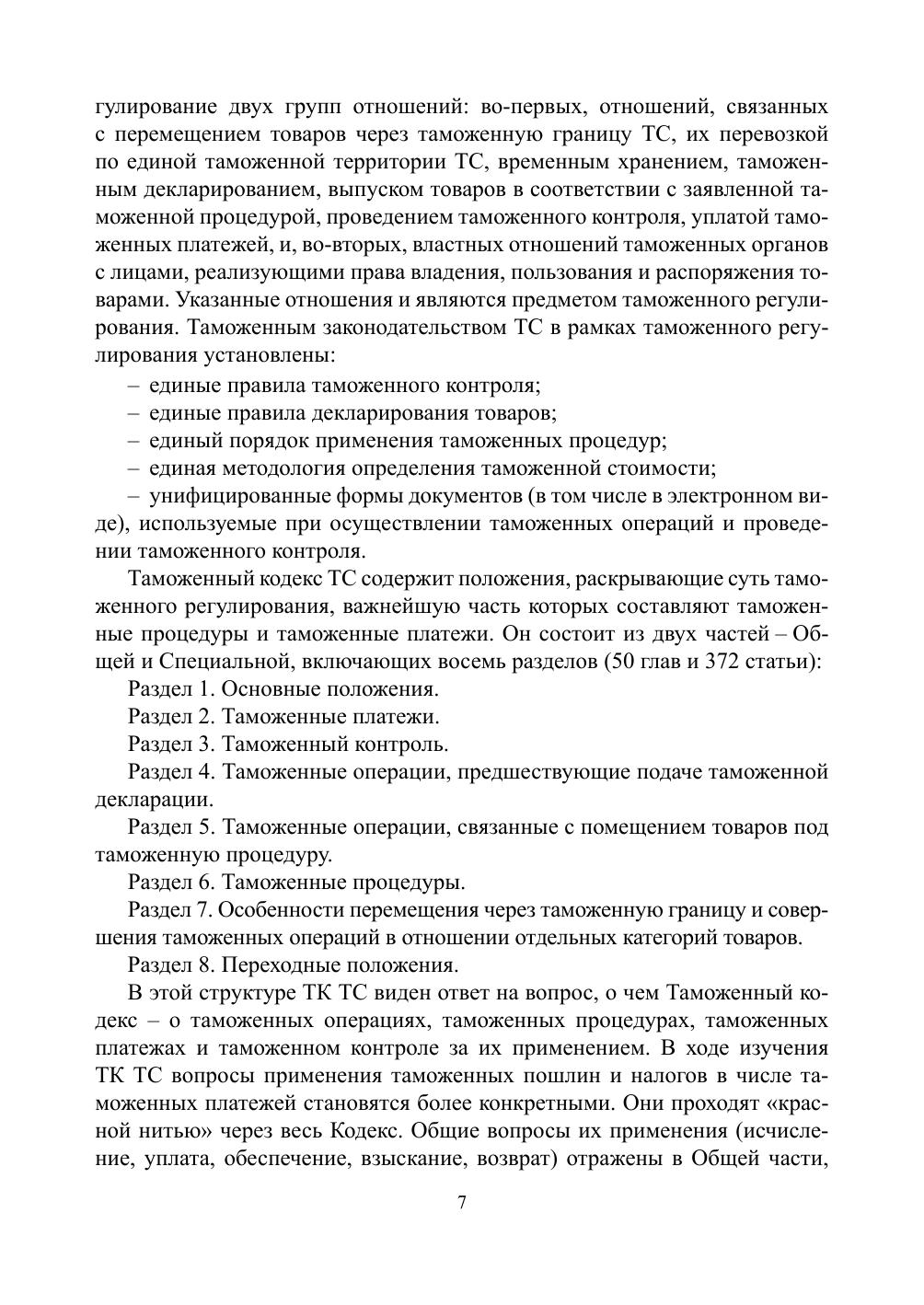 гулирование двух групп отношений: во-первых, отношений, связанных с перемещением товаров через таможенную границу ТС, их перевозкой по единой таможенной территории ТС, временным хранением, таможенным декларированием, выпуском товаров в соответствии с заявленной таможенной процедурой, проведением таможенного контроля, уплатой таможенных платежей, и, во-вторых, властных отношений таможенных органов с лицами, реализующими права владения, пользования и распоряжения товарами. Указанные отношения и являются предметом таможенного регулирования. Таможенным законодательством ТС в рамках таможенного регулирования установлены:

– единые правила таможенного контроля;

– единые правила декларирования товаров;

– единый порядок применения таможенных процедур;

– единая методология определения таможенной стоимости;

– унифицированные формы документов (в том числе в электронном виде), используемые при осуществлении таможенных операций и проведении таможенного контроля.

Таможенный кодекс ТС содержит положения, раскрывающие суть таможенного регулирования, важнейшую часть которых составляют таможенные процедуры и таможенные платежи. Он состоит из двух частей – Общей и Специальной, включающих восемь разделов (50 глав и 372 статьи):

Раздел 1. Основные положения.

Раздел 2. Таможенные платежи.

Раздел 3. Таможенный контроль.

Раздел 4. Таможенные операции, предшествующие подаче таможенной декларации.

Раздел 5. Таможенные операции, связанные с помещением товаров под таможенную процедуру.

Раздел 6. Таможенные процедуры.

Раздел 7. Особенности перемещения через таможенную границу и совершения таможенных операций в отношении отдельных категорий товаров.

Раздел 8. Переходные положения.

В этой структуре ТК ТС виден ответ на вопрос, о чем Таможенный кодекс – о таможенных операциях, таможенных процедурах, таможенных платежах и таможенном контроле за их применением. В ходе изучения ТК ТС вопросы применения таможенных пошлин и налогов в числе таможенных платежей становятся более конкретными. Они проходят «красной нитью» через весь Кодекс. Общие вопросы их применения (исчисление, уплата, обеспечение, взыскание, возврат) отражены в Общей части,

7